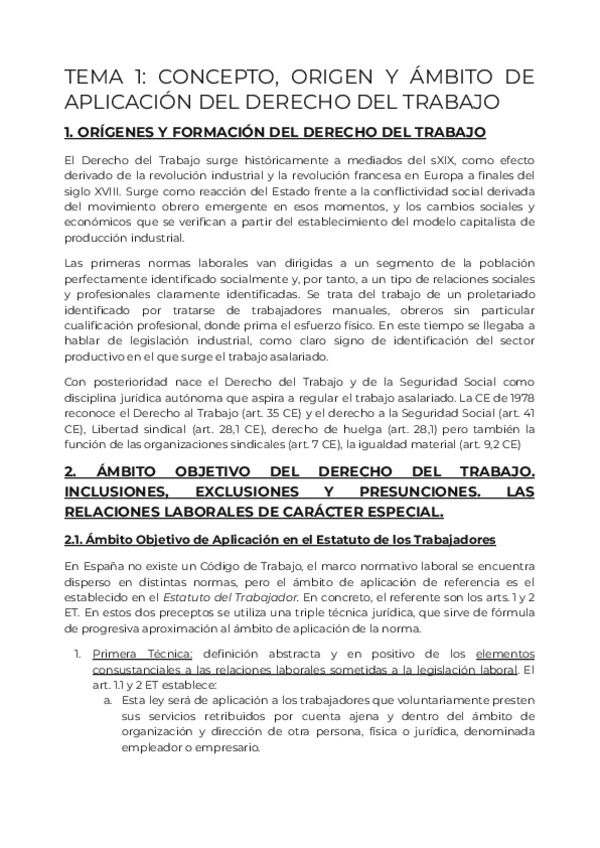 TEMA 1: CONCEPTO, ORIGEN Y ÁMBITO DE APLICACIÓN DEL DERECHO DEL TRABAJO

1. ORÍGENES Y FORMACIÓN DEL DERECHO DEL TRABAJO

El Derecho del Trabajo surge históricamente a mediados del sXIX, como efecto derivado de la revolución industrial y la revolución francesa en Europa a finales del siglo XVIII. Surge como reacción del Estado frente a la conflictividad social derivada del movimiento obrero emergente en esos momentos, y los cambios sociales y económicos que se verifican a partir del establecimiento del modelo capitalista de producción industrial.

Las primeras normas laborales van dirigidas a un segmento de la población perfectamente identificado socialmente y, por tanto, a un tipo de relaciones sociales y profesionales claramente identificadas. Se trata del trabajo de un proletariado identificado por tratarse de trabajadores manuales, obreros sin particular cualificación profesional, donde prima el esfuerzo físico. En este tiempo se llegaba a hablar de legislación industrial, como claro signo de identificación del sector productivo en el que surge el trabajo asalariado.

Con posterioridad nace el Derecho del Trabajo y de la Seguridad Social como disciplina jurídica autónoma que aspira a regular el trabajo asalariado. La CE de 1978 reconoce el Derecho al Trabajo (art. 35 CE) y el derecho a la Seguridad Social (art. 41 CE), Libertad sindical (art. 28,1 CE), derecho de huelga (art. 28,1) pero también la función de las organizaciones sindicales (art. 7 CE), la igualdad material (art. 9,2 CE)

2. ÁMBITO OBJETIVO DEL DERECHO DEL TRABAJO. INCLUSIONES, EXCLUSIONES Y PRESUNCIONES. LAS RELACIONES LABORALES DE CARÁCTER ESPECIAL.

2.1. Ámbito Objetivo de Aplicación en el Estatuto de los Trabajadores

En España no existe un Código de Trabajo, el marco normativo laboral se encuentra disperso en distintas normas, pero el ámbito de aplicación de referencia es el establecido en el Estatuto del Trabajador. En concreto, el referente son los arts. 1 y 2 ET. En estos dos preceptos se utiliza una triple técnica jurídica, que sirve de fórmula de progresiva aproximación al ámbito de aplicación de la norma.

1. Primera Técnica: definición abstracta y en positivo de los elementos consustanciales a las relaciones laborales sometidas a la legislación laboral. El art. 1.1 y 2 ET establece:
a. Esta ley será de aplicación a los trabajadores que voluntariamente presten sus servicios retribuidos por cuenta ajena y dentro del ámbito de organización y dirección de otra persona, física o jurídica, denominada empleador o empresario.